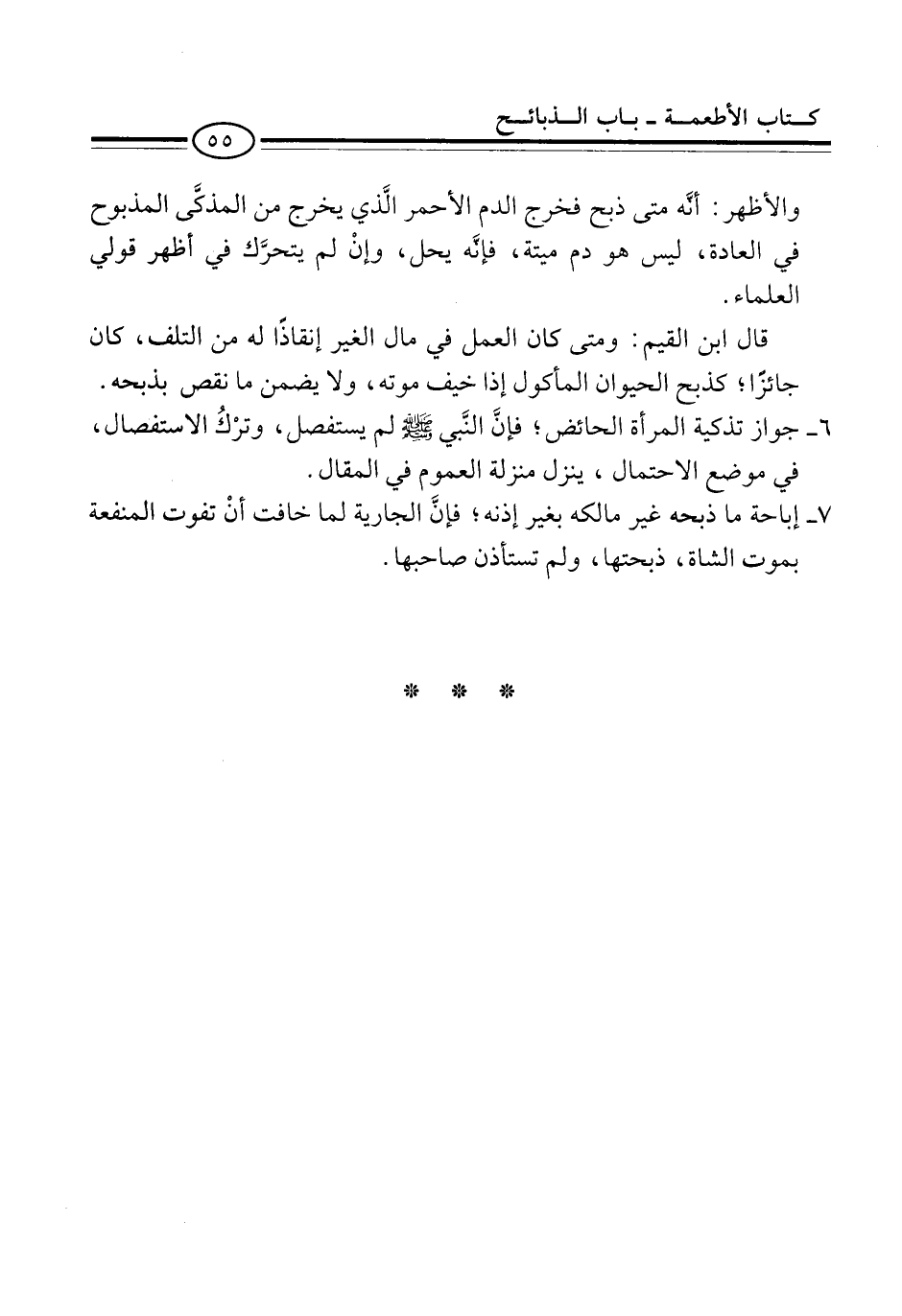 كتاب الأطعمة ـ باب الذبائح

٥٥

والأظهر: أنَّه متى ذبح فخرج الدم الأحمر الَّذي يخرج من المذكَّى المذبوح في العادة، ليس هو دم ميتة، فإنَّه يحل، وإنْ لم يتحرَّك في أظهر قولي العلماء.

قال ابن القيم: ومتى كان العمل في مال الغير إنقاذًا له من التلف، كان جائزًا؛ كذبح الحيوان المأكول إذا خيف موته، ولا يضمن ما نقص بذبحه.

٦ـ جواز تذكية المرأة الحائض؛ فإنَّ النَّبي ﷺ لم يستفصل، وترْكُ الاستفصال، في موضع الاحتمال، ينزل منزلة العموم في المقال.

٧ـ إباحة ما ذبحه غير مالكه بغير إذنه؛ فإنَّ الجارية لما خافت أنْ تفوت المنفعة بموت الشاة، ذبحتها، ولم تستأذن صاحبها.

* * *